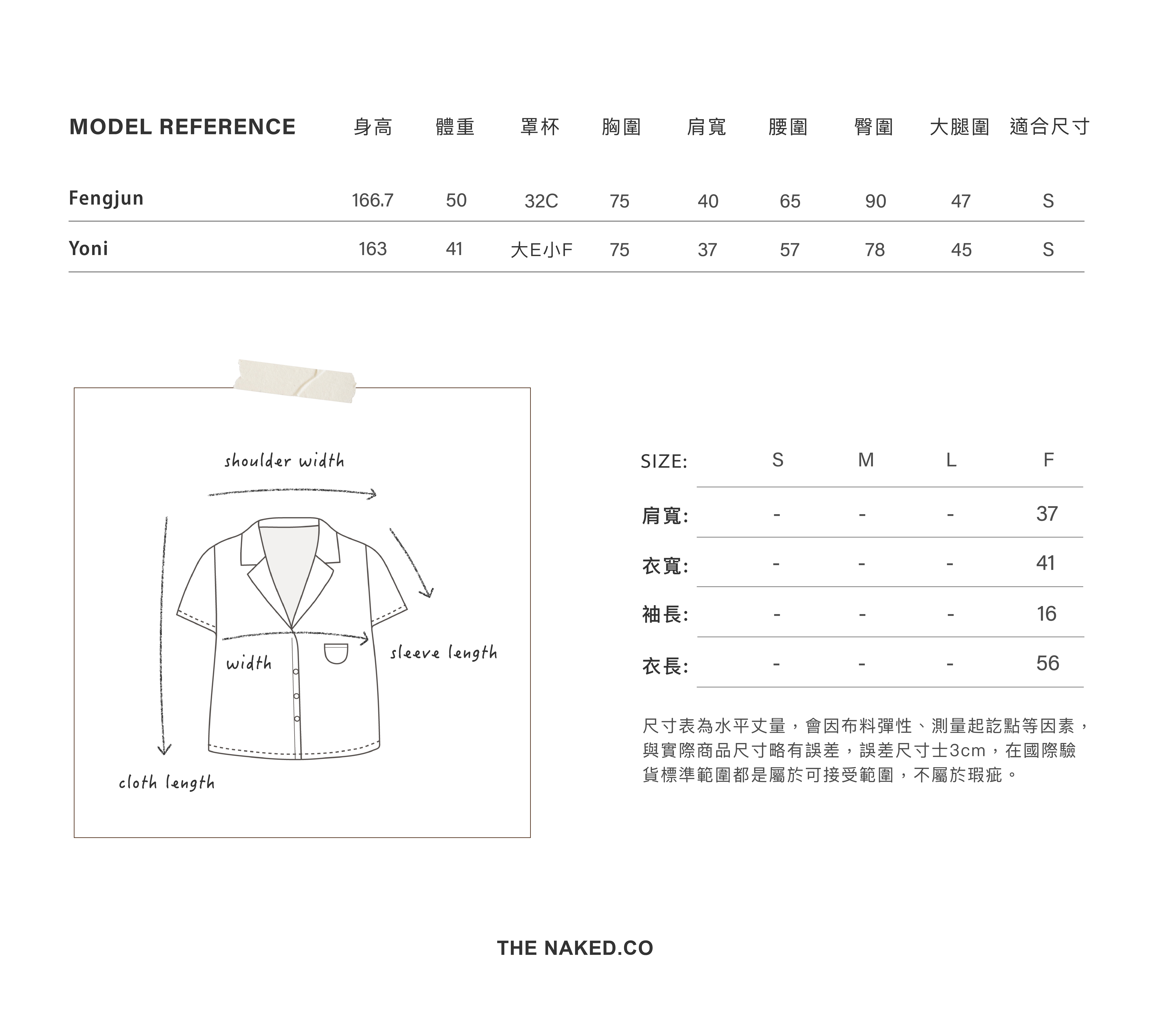 | MODEL REFERENCE | 身高 | 體重 | 罩杯 | 胸圍 | 肩寬 | 腰圍 | 臀圍 | 大腿圍 | 適合尺寸 |
|---|---|---|---|---|---|---|---|---|---|
| Fengjun | 166.7 | 50 | 32C | 75 | 40 | 65 | 90 | 47 | S |
| Yoni | 163 | 41 | 大E小F | 75 | 37 | 57 | 78 | 45 | S |

shoulder width

width

sleeve length

cloth length

| SIZE: | S | M | L | F |
|---|---|---|---|---|
| 肩寬: | - | - | - | 37 |
| 衣寬: | - | - | - | 41 |
| 袖長: | - | - | - | 16 |
| 衣長: | - | - | - | 56 |

尺寸表為水平丈量，會因布料彈性、測量起訖點等因素，與實際商品尺寸略有誤差，誤差尺寸士3cm，在國際驗貨標準範圍都是屬於可接受範圍，不屬於瑕疵。

THE NAKED.CO